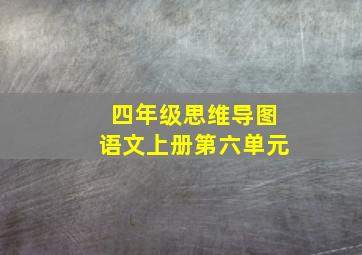 四年级思维导图
语文上册第六单元